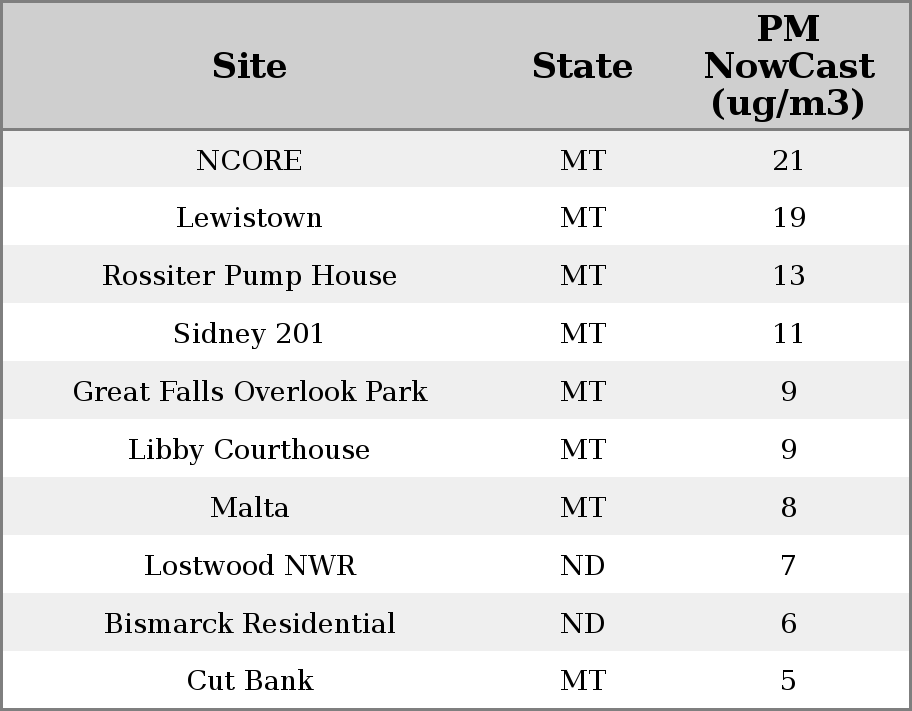 | Site | State | PM NowCast (ug/m3) |
|---|---|---|
| NCORE | MT | 21 |
| Lewistown | MT | 19 |
| Rossiter Pump House | MT | 13 |
| Sidney 201 | MT | 11 |
| Great Falls Overlook Park | MT | 9 |
| Libby Courthouse | MT | 9 |
| Malta | MT | 8 |
| Lostwood NWR | ND | 7 |
| Bismarck Residential | ND | 6 |
| Cut Bank | MT | 5 |